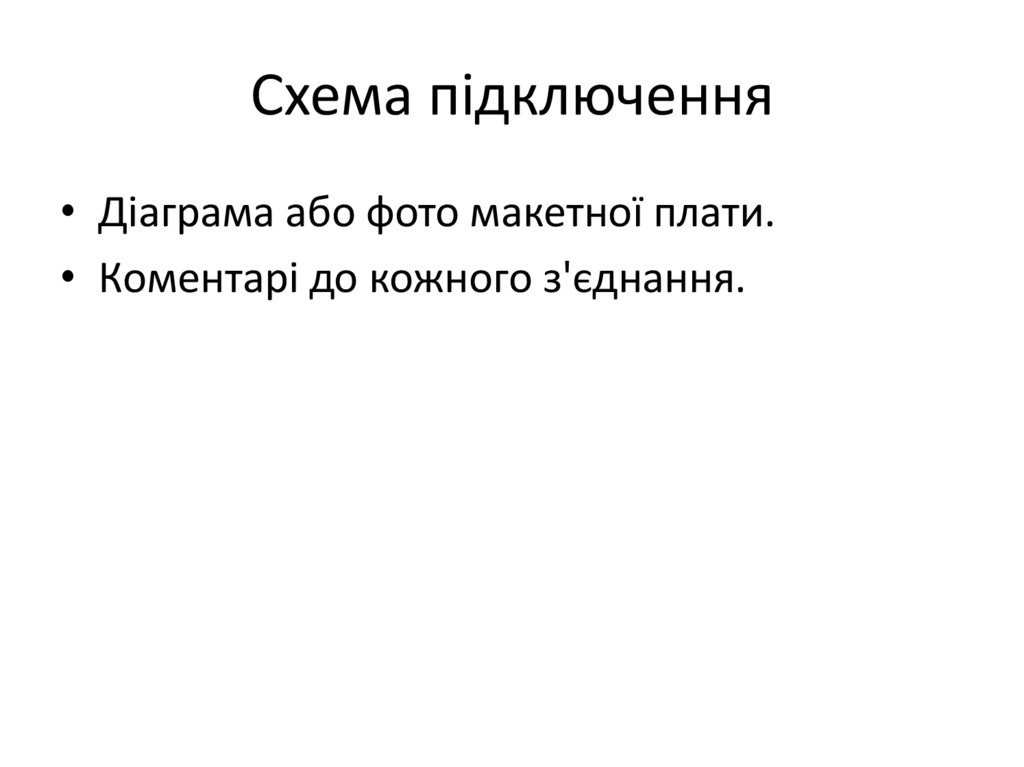 Схема підключення

• Діаграма або фото макетної плати.
• Коментарі до кожного з'єднання.